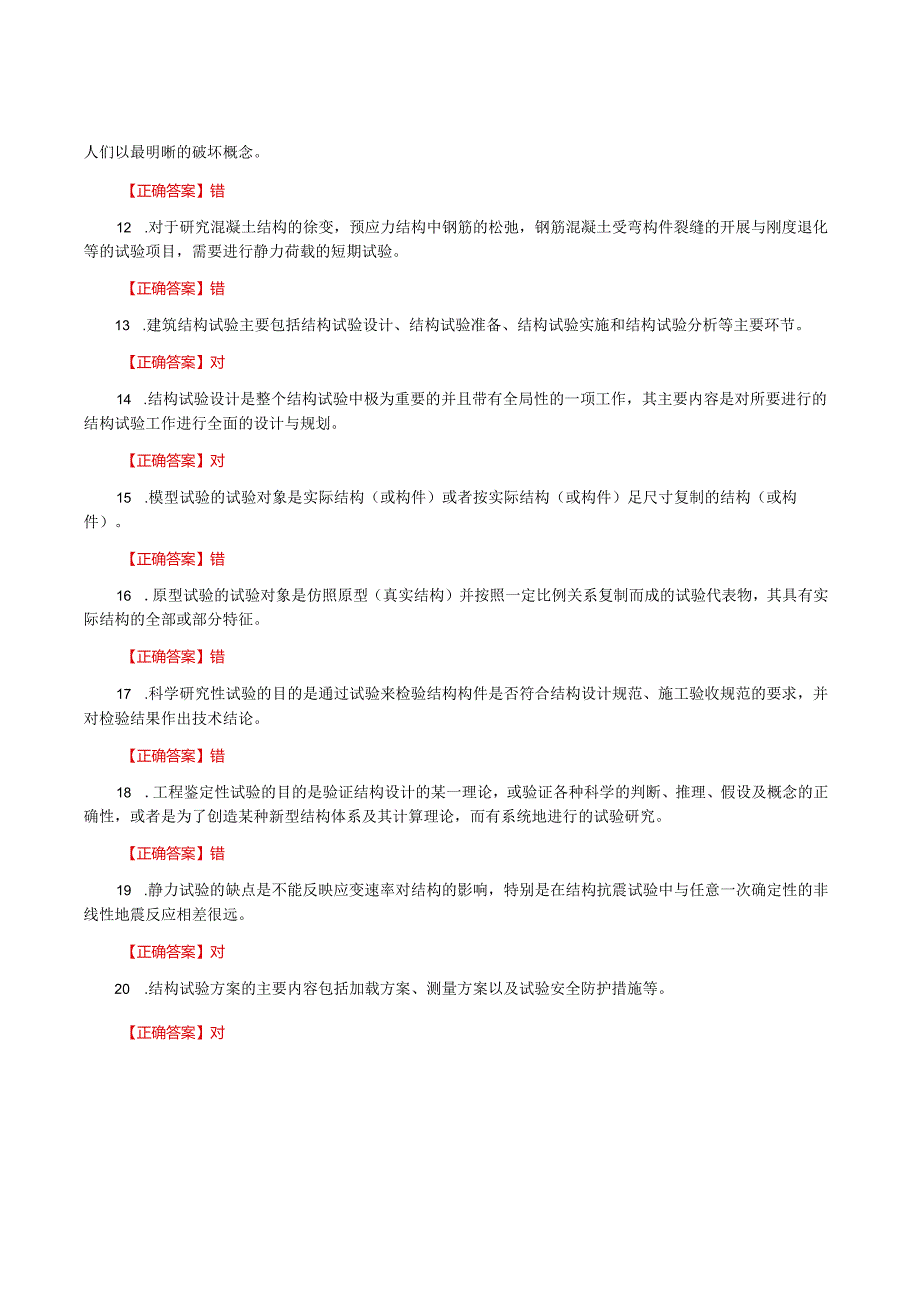 人们以最明晰的破坏概念。

【正确答案】错

12 .对于研究混凝土结构的徐变，预应力结构中钢筋的松弛，钢筋混凝土受弯构件裂缝的开展与刚度退化等的试验项目，需要进行静力荷载的短期试验。

【正确答案】错

13 .建筑结构试验主要包括结构试验设计、结构试验准备、结构试验实施和结构试验分析等主要环节。

【正确答案】对

14 .结构试验设计是整个结构试验中极为重要的并且带有全局性的一项工作，其主要内容是对所要进行的结构试验工作进行全面的设计与规划。

【正确答案】对

15 .模型试验的试验对象是实际结构（或构件）或者按实际结构（或构件）足尺寸复制的结构（或构件）。

【正确答案】错

16 .原型试验的试验对象是仿照原型（真实结构）并按照一定比例关系复制而成的试验代表物，其具有实际结构的全部或部分特征。

【正确答案】错

17 .科学研究性试验的目的是通过试验来检验结构构件是否符合结构设计规范、施工验收规范的要求，并对检验结果作出技术结论。

【正确答案】错

18 .工程鉴定性试验的目的是验证结构设计的某一理论，或验证各种科学的判断、推理、假设及概念的正确性，或者是为了创造某种新型结构体系及其计算理论，而有系统地进行的试验研究。

【正确答案】错

19 .静力试验的缺点是不能反映应变速率对结构的影响，特别是在结构抗震试验中与任意一次确定性的非线性地震反应相差很远。

【正确答案】对

20 .结构试验方案的主要内容包括加载方案、测量方案以及试验安全防护措施等。

【正确答案】对